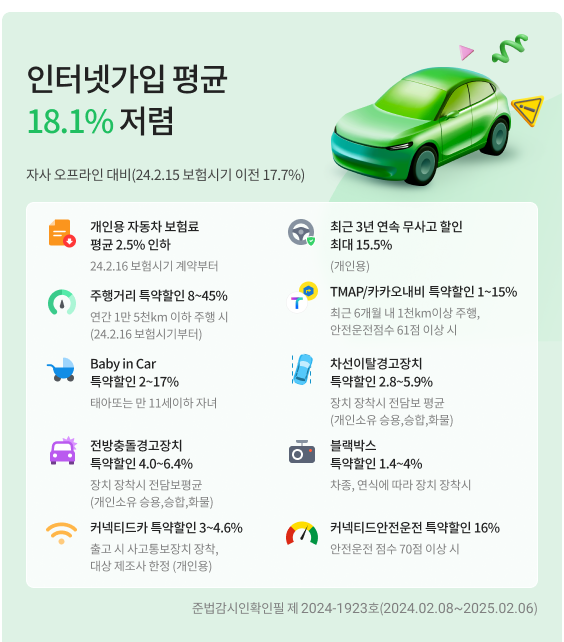 인터넷가입 평균
18.1% 저렴

자사 오프라인 대비(24.2.15 보험시기 이전 17.7%)

개인용 자동차 보험료
평균 2.5% 인하
24.2.16 보험시기 계약부터

주행거리 특약할인 8~45%
연간 1만 5천km 이하 주행 시
(24.2.16 보험시기부터)

Baby in Car
특약할인 2~17%
태아또는 만 11세이하 자녀

전방충돌경고장치
특약할인 4.0~6.4%
장치 장착시 전담보평균
(개인소유 승용,승합,화물)

커넥티드카 특약할인 3~4.6%
출고 시 사고통보장치 장착,
대상 제조사 한정 (개인용)

최근 3년 연속 무사고 할인
최대 15.5%
(개인용)

TMAP/카카오내비 특약할인 1~15%
최근 6개월 내 1천km이상 주행,
안전운전점수 61점 이상 시

차선이탈경고장치
특약할인 2.8~5.9%
장치 장착시 전담보 평균
(개인소유 승용,승합,화물)

블랙박스
특약할인 1.4~4%
차종, 연식에 따라 장치 장착시

커넥티드안전운전 특약할인 16%
안전운전 점수 70점 이상 시

준법감시인확인필 제 2024-1923호(2024.02.08~2025.02.06)